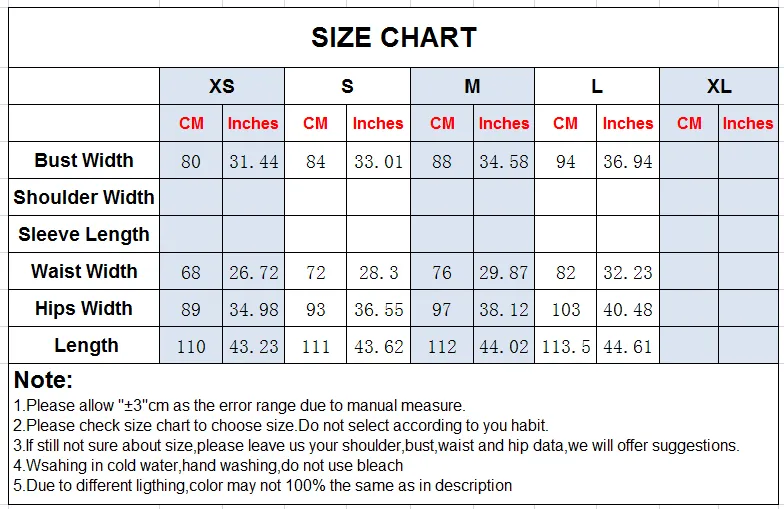 SIZE CHART

| | XS | | S | | M | | L | | XL | |
|---|---|---|---|---|---|---|---|---|---|---|
| | CM | Inches | CM | Inches | CM | Inches | CM | Inches | CM | Inches |
| Bust Width | 80 | 31.44 | 84 | 33.01 | 88 | 34.58 | 94 | 36.94 | | |
| Shoulder Width | | | | | | | | | | |
| Sleeve Length | | | | | | | | | | |
| Waist Width | 68 | 26.72 | 72 | 28.3 | 76 | 29.87 | 82 | 32.23 | | |
| Hips Width | 89 | 34.98 | 93 | 36.55 | 97 | 38.12 | 103 | 40.48 | | |
| Length | 110 | 43.23 | 111 | 43.62 | 112 | 44.02 | 113.5 | 44.61 | | |

Note:
1.Please allow "±3"cm as the error range due to manual measure.
2.Please check size chart to choose size.Do not select according to you habit.
3.If still not sure about size,please leave us your shoulder,bust,waist and hip data,we will offer suggestions.
4.Wsahing in cold water,hand washing,do not use bleach
5.Due to different ligthing,color may not 100% the same as in description